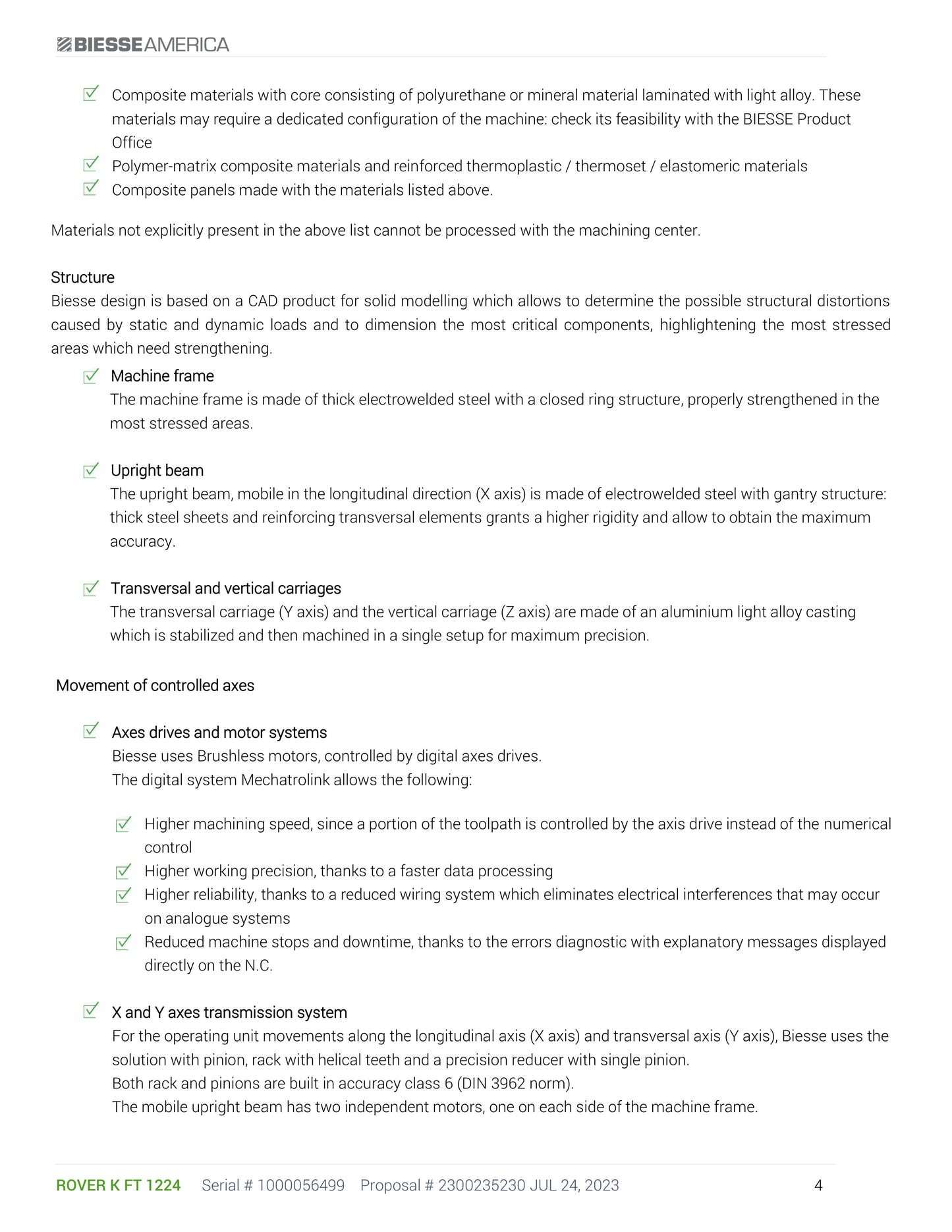 BIESSEAMERICA

☑ Composite materials with core consisting of polyurethane or mineral material laminated with light alloy. These materials may require a dedicated configuration of the machine: check its feasibility with the BIESSE Product Office
☑ Polymer-matrix composite materials and reinforced thermoplastic / thermoset / elastomeric materials
☑ Composite panels made with the materials listed above.

Materials not explicitly present in the above list cannot be processed with the machining center.

Structure
Biesse design is based on a CAD product for solid modelling which allows to determine the possible structural distortions caused by static and dynamic loads and to dimension the most critical components, highlightening the most stressed areas which need strengthening.

☑ Machine frame
The machine frame is made of thick electrowelded steel with a closed ring structure, properly strengthened in the most stressed areas.

☑ Upright beam
The upright beam, mobile in the longitudinal direction (X axis) is made of electrowelded steel with gantry structure: thick steel sheets and reinforcing transversal elements grants a higher rigidity and allow to obtain the maximum accuracy.

☑ Transversal and vertical carriages
The transversal carriage (Y axis) and the vertical carriage (Z axis) are made of an aluminium light alloy casting which is stabilized and then machined in a single setup for maximum precision.

Movement of controlled axes

☑ Axes drives and motor systems
Biesse uses Brushless motors, controlled by digital axes drives.
The digital system Mechatrolink allows the following:

☑ Higher machining speed, since a portion of the toolpath is controlled by the axis drive instead of the numerical control
☑ Higher working precision, thanks to a faster data processing
☑ Higher reliability, thanks to a reduced wiring system which eliminates electrical interferences that may occur on analogue systems
☑ Reduced machine stops and downtime, thanks to the errors diagnostic with explanatory messages displayed directly on the N.C.

☑ X and Y axes transmission system
For the operating unit movements along the longitudinal axis (X axis) and transversal axis (Y axis), Biesse uses the solution with pinion, rack with helical teeth and a precision reducer with single pinion.
Both rack and pinions are built in accuracy class 6 (DIN 3962 norm).
The mobile upright beam has two independent motors, one on each side of the machine frame.

ROVER K FT 1224 Serial # 1000056499 Proposal # 2300235230 JUL 24, 2023 4